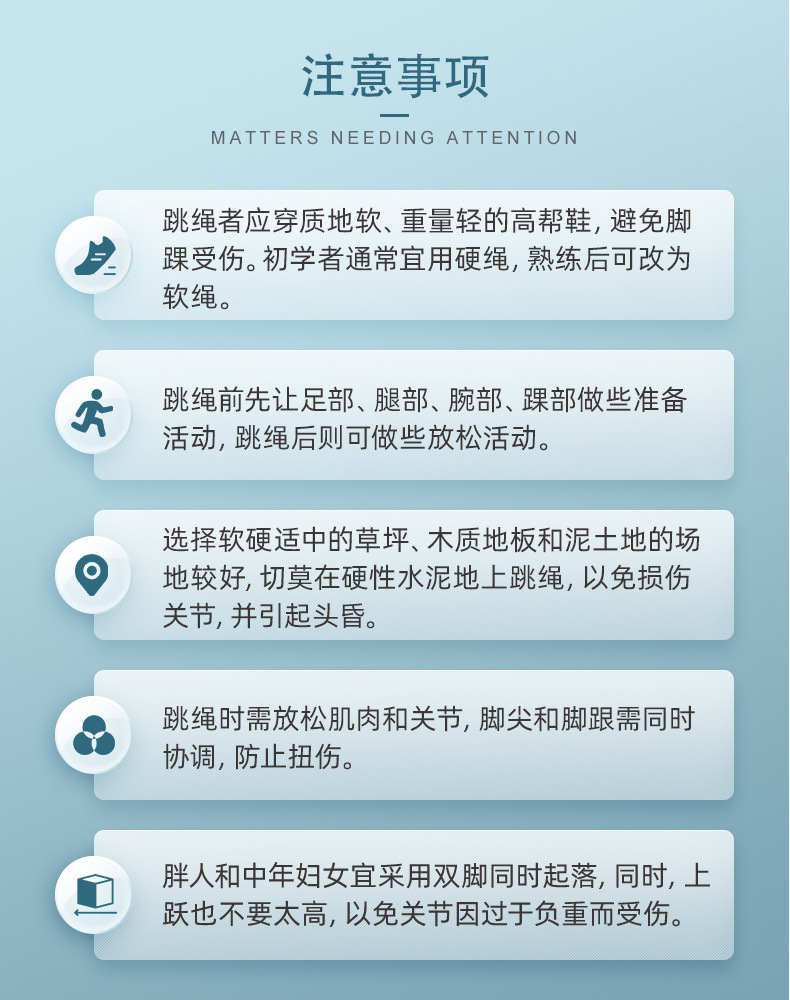 注意事项

MATTERS NEEDING ATTENTION

跳绳者应穿质地软、重量轻的高帮鞋，避免脚踝受伤。初学者通常宜用硬绳，熟练后可改为软绳。

跳绳前先让足部、腿部、腕部、踝部做些准备活动，跳绳后则可做些放松活动。

选择软硬适中的草坪、木质地板和泥土地的场地较好，切莫在硬性水泥地上跳绳，以免损伤关节，并引起头昏。

跳绳时需放松肌肉和关节，脚尖和脚跟需同时协调，防止扭伤。

胖人和中年妇女宜采用双脚同时起落，同时，上跃也不要太高，以免关节因过于负重而受伤。